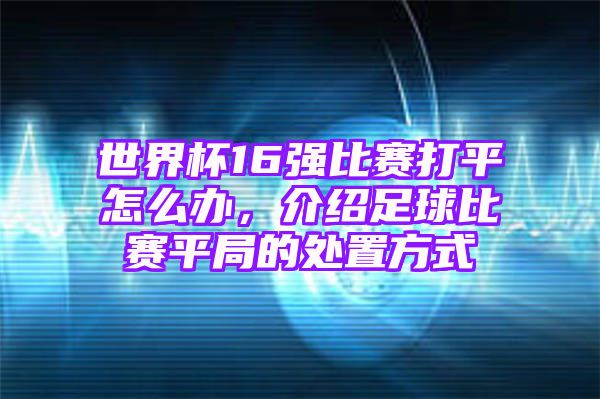 世界杯16强比赛打平怎么办，介绍足球比赛平局的处置方式